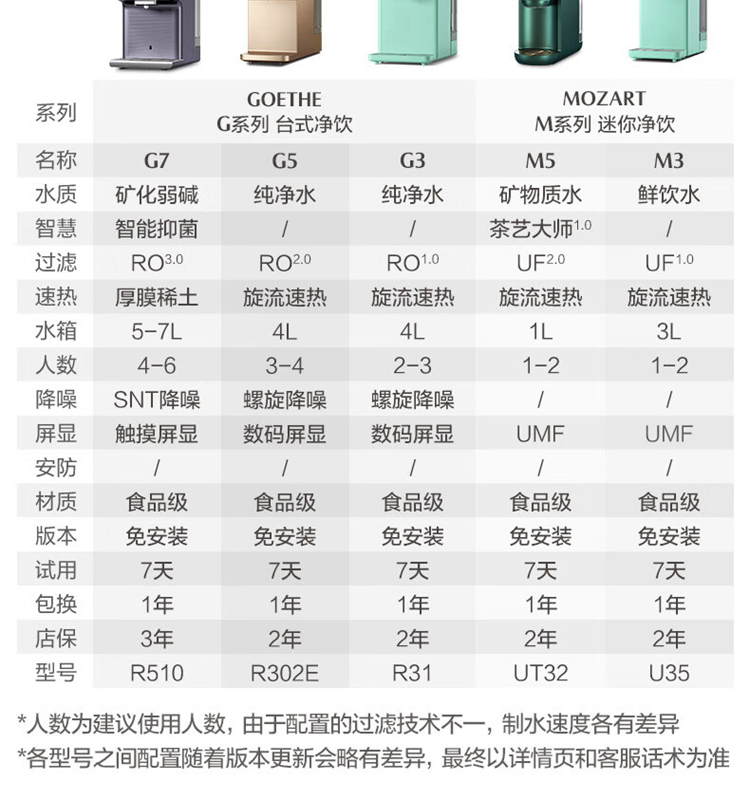 | 系列 | GOETHE G系列 台式净饮 | | | MOZART M系列 迷你净饮 | |
|---|---|---|---|---|---|
| 名称 | G7 | G5 | G3 | M5 | M3 |
| 水质 | 矿化弱碱 | 纯净水 | 纯净水 | 矿物质水 | 鲜饮水 |
| 智慧 | 智能抑菌 | / | / | 茶艺大师$^{1.0}$ | / |
| 过滤 | RO$^{3.0}$ | RO$^{2.0}$ | RO$^{1.0}$ | UF$^{2.0}$ | UF$^{1.0}$ |
| 速热 | 厚膜稀土 | 旋流速热 | 旋流速热 | 旋流速热 | 旋流速热 |
| 水箱 | 5-7L | 4L | 4L | 1L | 3L |
| 人数 | 4-6 | 3-4 | 2-3 | 1-2 | 1-2 |
| 降噪 | SNT降噪 | 螺旋降噪 | 螺旋降噪 | / | / |
| 屏显 | 触摸屏显 | 数码屏显 | 数码屏显 | UMF | UMF |
| 安防 | / | / | / | / | / |
| 材质 | 食品级 | 食品级 | 食品级 | 食品级 | 食品级 |
| 版本 | 免安装 | 免安装 | 免安装 | 免安装 | 免安装 |
| 试用 | 7天 | 7天 | 7天 | 7天 | 7天 |
| 包换 | 1年 | 1年 | 1年 | 1年 | 1年 |
| 店保 | 3年 | 2年 | 2年 | 2年 | 2年 |
| 型号 | R510 | R302E | R31 | UT32 | U35 |

*人数为建议使用人数，由于配置的过滤技术不一，制水速度各有差异
*各型号之间配置随着版本更新会略有差异，最终以详情页和客服话术为准